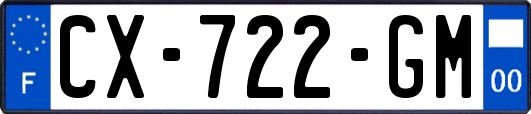 F

CX-722-GM

00